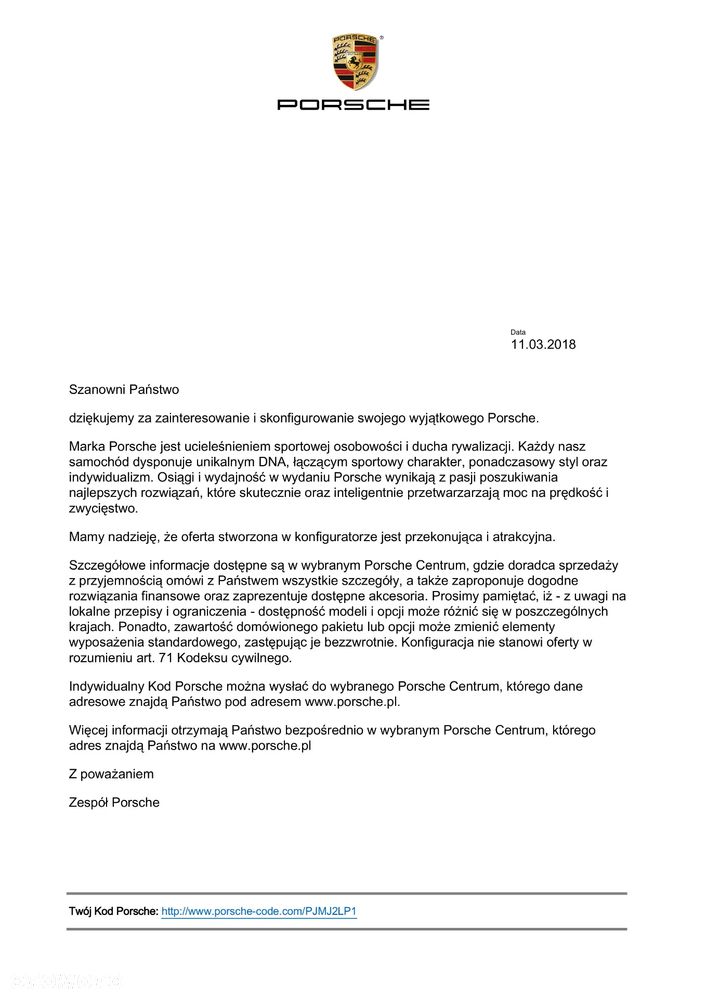 PORSCHE

Data
11.03.2018

Szanowni Państwo

dziękujemy za zainteresowanie i skonfigurowanie swojego wyjątkowego Porsche.

Marka Porsche jest ucieleśnieniem sportowej osobowości i ducha rywalizacji. Każdy nasz samochód dysponuje unikalnym DNA, łączącym sportowy charakter, ponadczasowy styl oraz indywidualizm. Osiągi i wydajność w wydaniu Porsche wynikają z pasji poszukiwania najlepszych rozwiązań, które skutecznie oraz inteligentnie przetwarzarzają moc na prędkość i zwycięstwo.

Mamy nadzieję, że oferta stworzona w konfiguratorze jest przekonująca i atrakcyjna.

Szczegółowe informacje dostępne są w wybranym Porsche Centrum, gdzie doradca sprzedaży z przyjemnością omówi z Państwem wszystkie szczegóły, a także zaproponuje dogodne rozwiązania finansowe oraz zaprezentuje dostępne akcesoria. Prosimy pamiętać, iż - z uwagi na lokalne przepisy i ograniczenia - dostępność modeli i opcji może różnić się w poszczególnych krajach. Ponadto, zawartość domówionego pakietu lub opcji może zmienić elementy wyposażenia standardowego, zastępując je bezzwrotnie. Konfiguracja nie stanowi oferty w rozumieniu art. 71 Kodeksu cywilnego.

Indywidualny Kod Porsche można wysłać do wybranego Porsche Centrum, którego dane adresowe znajdą Państwo pod adresem www.porsche.pl.

Więcej informacji otrzymają Państwo bezpośrednio w wybranym Porsche Centrum, którego adres znajdą Państwo na www.porsche.pl

Z poważaniem

Zespół Porsche

Twój Kod Porsche: http://www.porsche-code.com/PJMJ2LP1